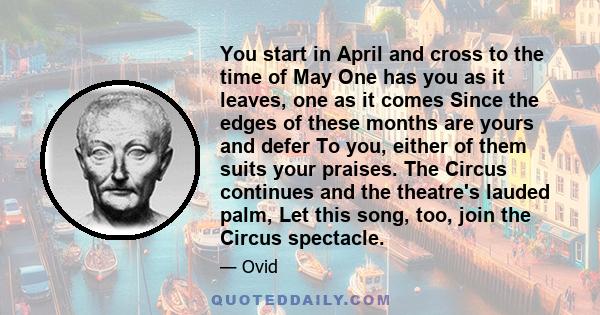 You start in April and cross to the time of May One has you as it leaves, one as it comes Since the edges of these months are yours and defer To you, either of them suits your praises. The Circus continues and the theatre's lauded palm, Let this song, too, join the Circus spectacle.

— Ovid

QUOTEDDAILY.COM